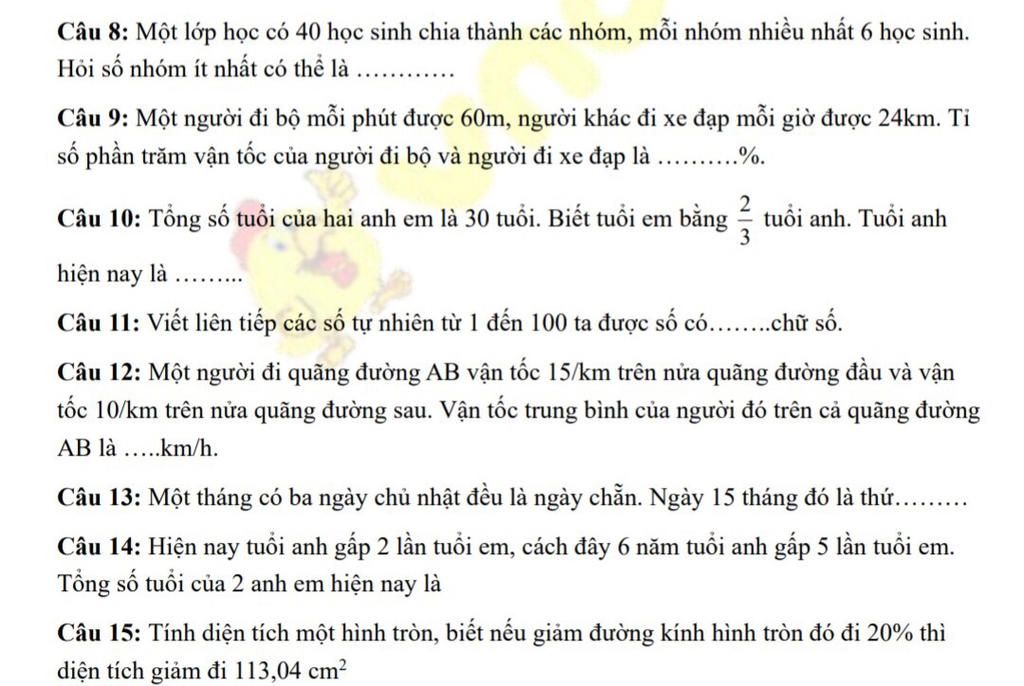 Câu 8: Một lớp học có 40 học sinh chia thành các nhóm, mỗi nhóm nhiều nhất 6 học sinh. Hỏi số nhóm ít nhất có thể là ____

Câu 9: Một người đi bộ mỗi phút được 60m, người khác đi xe đạp mỗi giờ được 24km. Tỉ số phần trăm vận tốc của người đi bộ và người đi xe đạp là ____%.

Câu 10: Tổng số tuổi của hai anh em là 30 tuổi. Biết tuổi em bằng $\frac{2}{3}$ tuổi anh. Tuổi anh hiện nay là ____

Câu 11: Viết liên tiếp các số tự nhiên từ 1 đến 100 ta được số có____chữ số.

Câu 12: Một người đi quãng đường AB vận tốc 15/km trên nửa quãng đường đầu và vận tốc 10/km trên nửa quãng đường sau. Vận tốc trung bình của người đó trên cả quãng đường AB là ____km/h.

Câu 13: Một tháng có ba ngày chủ nhật đều là ngày chẵn. Ngày 15 tháng đó là thứ____

Câu 14: Hiện nay tuổi anh gấp 2 lần tuổi em, cách đây 6 năm tuổi anh gấp 5 lần tuổi em. Tổng số tuổi của 2 anh em hiện nay là

Câu 15: Tính diện tích một hình tròn, biết nếu giảm đường kính hình tròn đó đi 20% thì diện tích giảm đi 113,04 $cm^2$